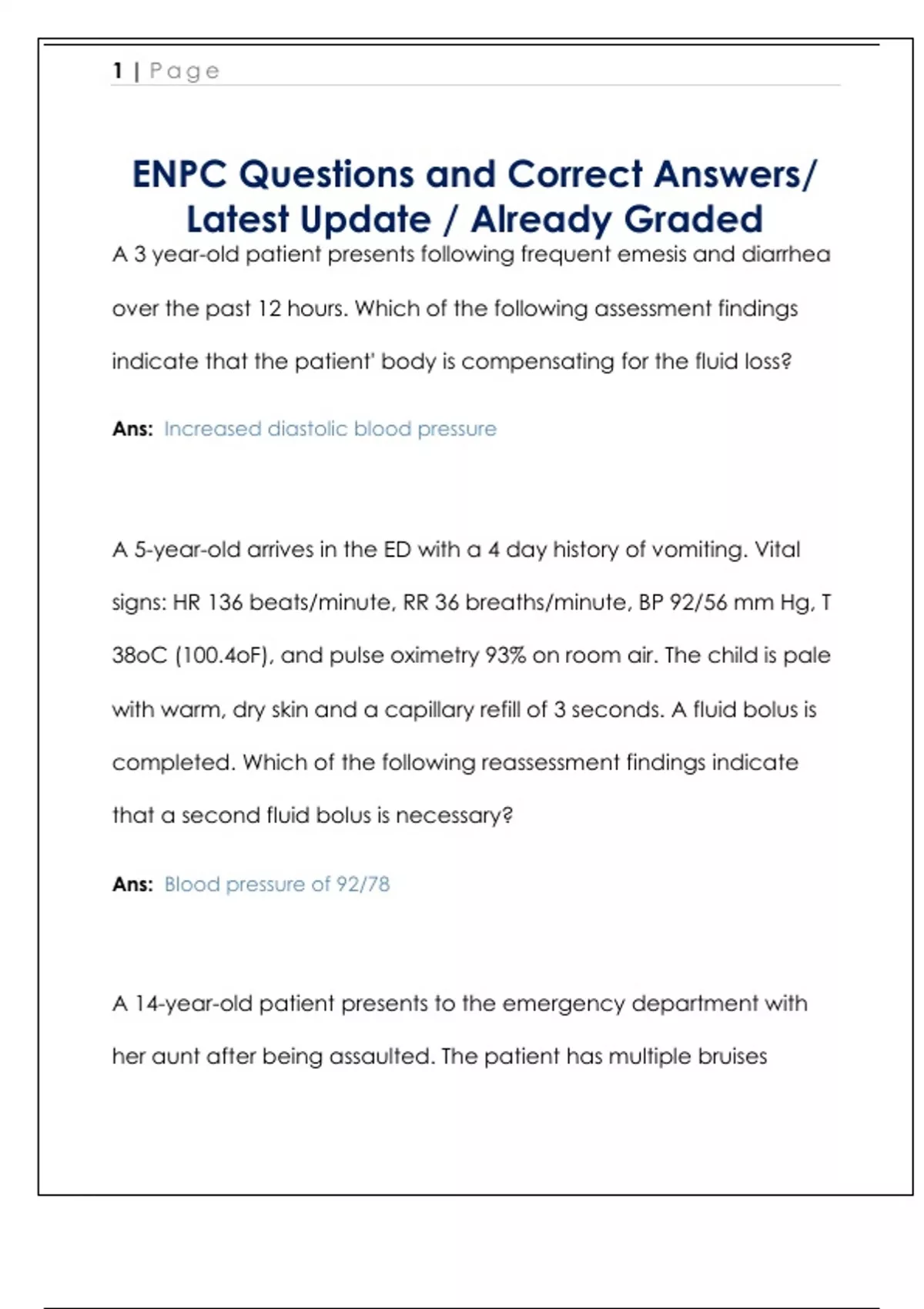 1 | Page

ENPC Questions and Correct Answers/ Latest Update / Already Graded

A 3 year-old patient presents following frequent emesis and diarrhea over the past 12 hours. Which of the following assessment findings indicate that the patient' body is compensating for the fluid loss?

Ans: Increased diastolic blood pressure

A 5-year-old arrives in the ED with a 4 day history of vomiting. Vital signs: HR 136 beats/minute, RR 36 breaths/minute, BP 92/56 mm Hg, T 38oC (100.4oF), and pulse oximetry 93% on room air. The child is pale with warm, dry skin and a capillary refill of 3 seconds. A fluid bolus is completed. Which of the following reassessment findings indicate that a second fluid bolus is necessary?

Ans: Blood pressure of 92/78

A 14-year-old patient presents to the emergency department with her aunt after being assaulted. The patient has multiple bruises